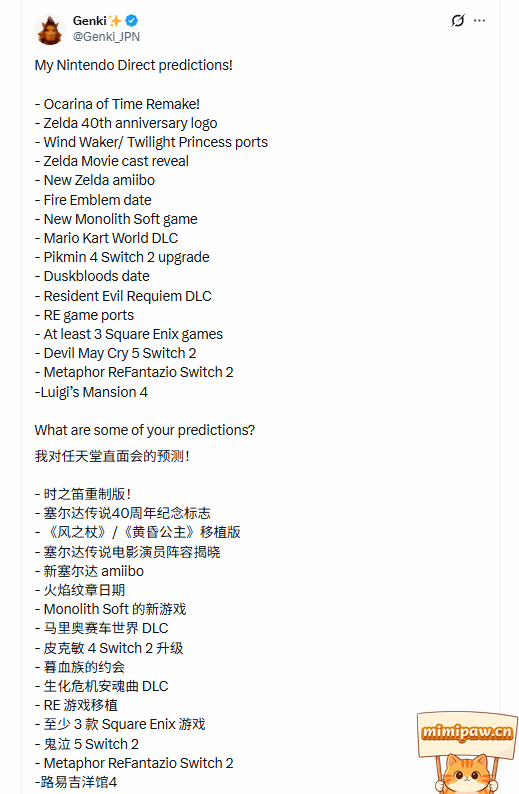 Genki✨
@Genki_JPN

My Nintendo Direct predictions!

- Ocarina of Time Remake!
- Zelda 40th anniversary logo
- Wind Waker/ Twilight Princess ports
- Zelda Movie cast reveal
- New Zelda amiibo
- Fire Emblem date
- New Monolith Soft game
- Mario Kart World DLC
- Pikmin 4 Switch 2 upgrade
- Duskbloods date
- Resident Evil Requiem DLC
- RE game ports
- At least 3 Square Enix games
- Devil May Cry 5 Switch 2
- Metaphor ReFantazio Switch 2
-Luigi's Mansion 4

What are some of your predictions?

我对任天堂直面会的预测！

- 时之笛重制版！
- 塞尔达传说40周年纪念标志
- 《风之杖》/《黄昏公主》移植版
- 塞尔达传说电影演员阵容揭晓
- 新塞尔达 amiibo
- 火焰纹章日期
- Monolith Soft 的新游戏
- 马里奥赛车世界 DLC
- 皮克敏 4 Switch 2 升级
- 暮血族的约会
- 生化危机安魂曲 DLC
- RE 游戏移植
- 至少 3 款 Square Enix 游戏
- 鬼泣 5 Switch 2
- Metaphor ReFantazio Switch 2
-路易吉洋馆4

mimipaw.cn